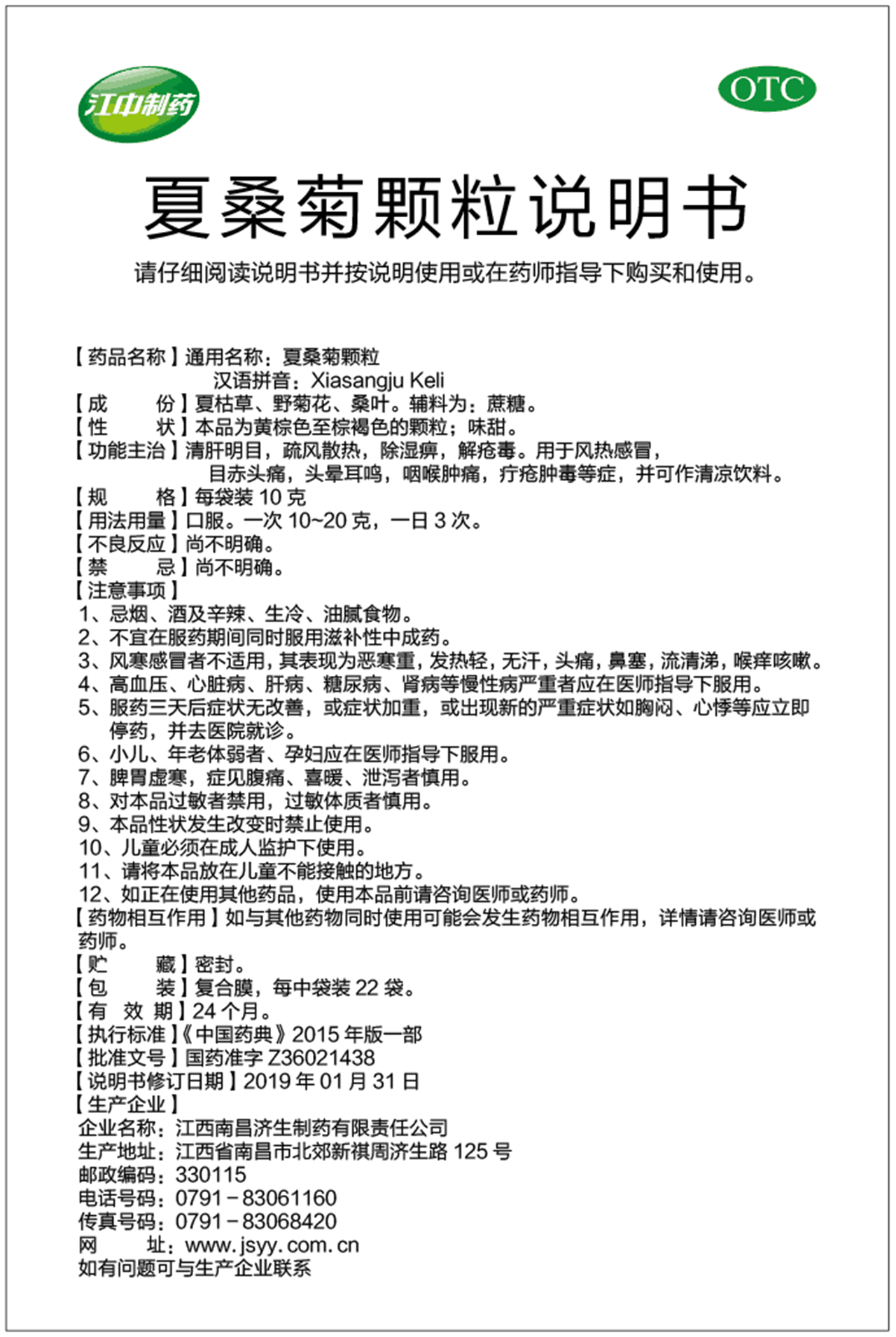 江中制药

OTC

夏桑菊颗粒说明书

请仔细阅读说明书并按说明使用或在药师指导下购买和使用。

【药品名称】通用名称：夏桑菊颗粒
汉语拼音：Xiasangju Keli
【成　　份】夏枯草、野菊花、桑叶。辅料为：蔗糖。
【性　　状】本品为黄棕色至棕褐色的颗粒；味甜。
【功能主治】清肝明目，疏风散热，除湿痹，解疮毒。用于风热感冒，目赤头痛，头晕耳鸣，咽喉肿痛，疔疮肿毒等症，并可作清凉饮料。
【规　　格】每袋装 10 克
【用法用量】口服。一次 10~20 克，一日 3 次。
【不良反应】尚不明确。
【禁　　忌】尚不明确。
【注意事项】
1、忌烟、酒及辛辣、生冷、油腻食物。
2、不宜在服药期间同时服用滋补性中成药。
3、风寒感冒者不适用，其表现为恶寒重，发热轻，无汗，头痛，鼻塞，流清涕，喉痒咳嗽。
4、高血压、心脏病、肝病、糖尿病、肾病等慢性病严重者应在医师指导下服用。
5、服药三天后症状无改善，或症状加重，或出现新的严重症状如胸闷、心悸等应立即停药，并去医院就诊。
6、小儿、年老体弱者、孕妇应在医师指导下服用。
7、脾胃虚寒，症见腹痛、喜暖、泄泻者慎用。
8、对本品过敏者禁用，过敏体质者慎用。
9、本品性状发生改变时禁止使用。
10、儿童必须在成人监护下使用。
11、请将本品放在儿童不能接触的地方。
12、如正在使用其他药品，使用本品前请咨询医师或药师。
【药物相互作用】如与其他药物同时使用可能会发生药物相互作用，详情请咨询医师或药师。
【贮　　藏】密封。
【包　　装】复合膜，每中袋装 22 袋。
【有 效 期】24 个月。
【执行标准】《中国药典》2015 年版一部
【批准文号】国药准字 Z36021438
【说明书修订日期】2019 年 01 月 31 日
【生产企业】
企业名称：江西南昌济生制药有限责任公司
生产地址：江西省南昌市北郊新祺周济生路 125 号
邮政编码：330115
电话号码：0791－83061160
传真号码：0791－83068420
网　　址：www.jsyy.com.cn
如有问题可与生产企业联系